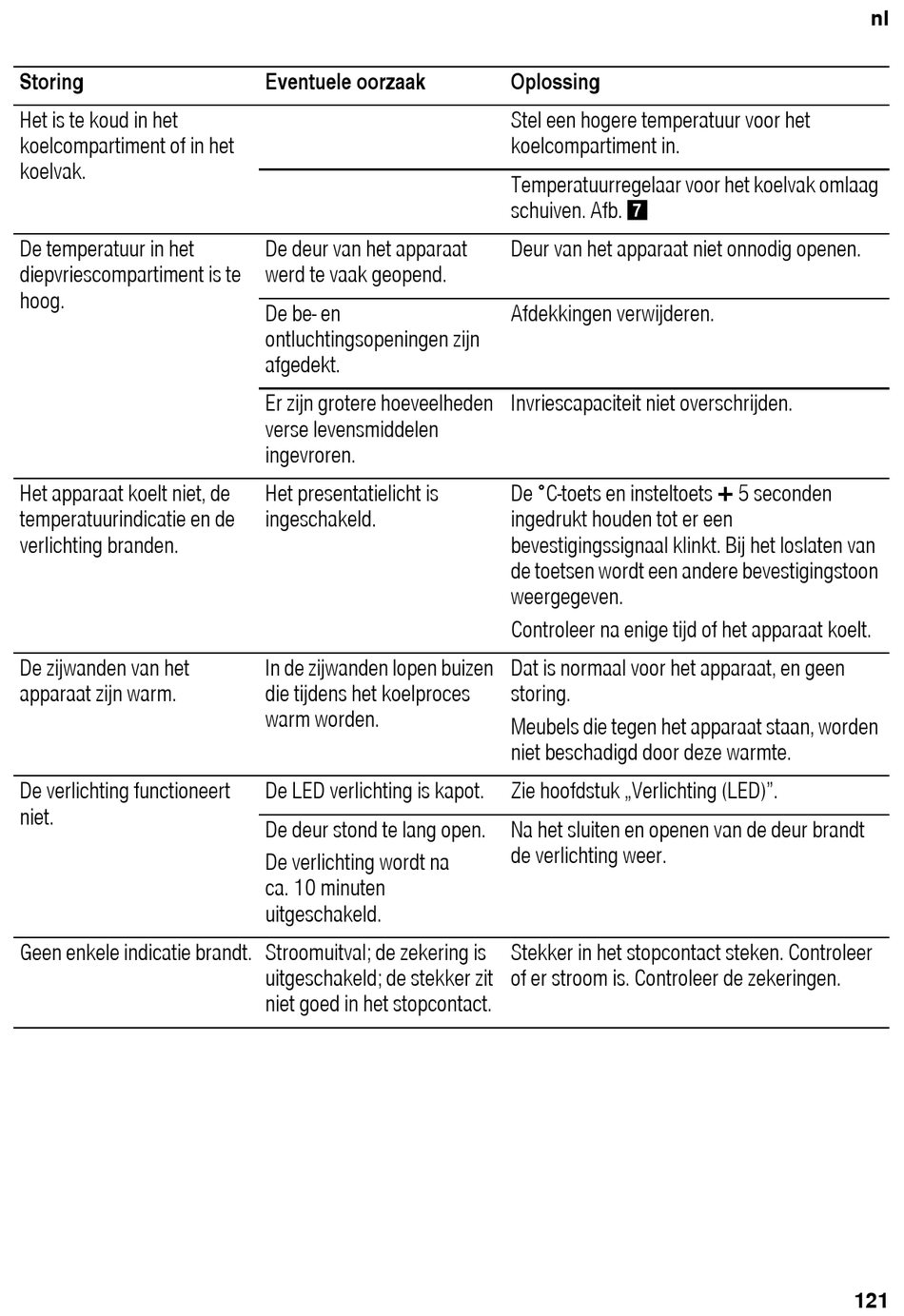 nl

| Storing | Eventuele oorzaak | Oplossing |
|---|---|---|
| Het is te koud in het koelcompartiment of in het koelvak. | | Stel een hogere temperatuur voor het koelcompartiment in. |
| | | Temperatuurregelaar voor het koelvak omlaag schuiven. Afb. 7 |
| De temperatuur in het diepvriescompartiment is te hoog. | De deur van het apparaat werd te vaak geopend. | Deur van het apparaat niet onnodig openen. |
| | De be- en ontluchtingsopeningen zijn afgedekt. | Afdekkingen verwijderen. |
| | Er zijn grotere hoeveelheden verse levensmiddelen ingevroren. | Invriescapaciteit niet overschrijden. |
| Het apparaat koelt niet, de temperatuurindicatie en de verlichting branden. | Het presentatielicht is ingeschakeld. | De °C-toets en insteltoets + 5 seconden ingedrukt houden tot er een bevestigingssignaal klinkt. Bij het loslaten van de toetsen wordt een andere bevestigingstoon weergegeven. Controleer na enige tijd of het apparaat koelt. |
| De zijwanden van het apparaat zijn warm. | In de zijwanden lopen buizen die tijdens het koelproces warm worden. | Dat is normaal voor het apparaat, en geen storing. Meubels die tegen het apparaat staan, worden niet beschadigd door deze warmte. |
| De verlichting functioneert niet. | De LED verlichting is kapot. | Zie hoofdstuk „Verlichting (LED)". |
| | De deur stond te lang open. De verlichting wordt na ca. 10 minuten uitgeschakeld. | Na het sluiten en openen van de deur brandt de verlichting weer. |
| Geen enkele indicatie brandt. | Stroomuitval; de zekering is uitgeschakeld; de stekker zit niet goed in het stopcontact. | Stekker in het stopcontact steken. Controleer of er stroom is. Controleer de zekeringen. |

121